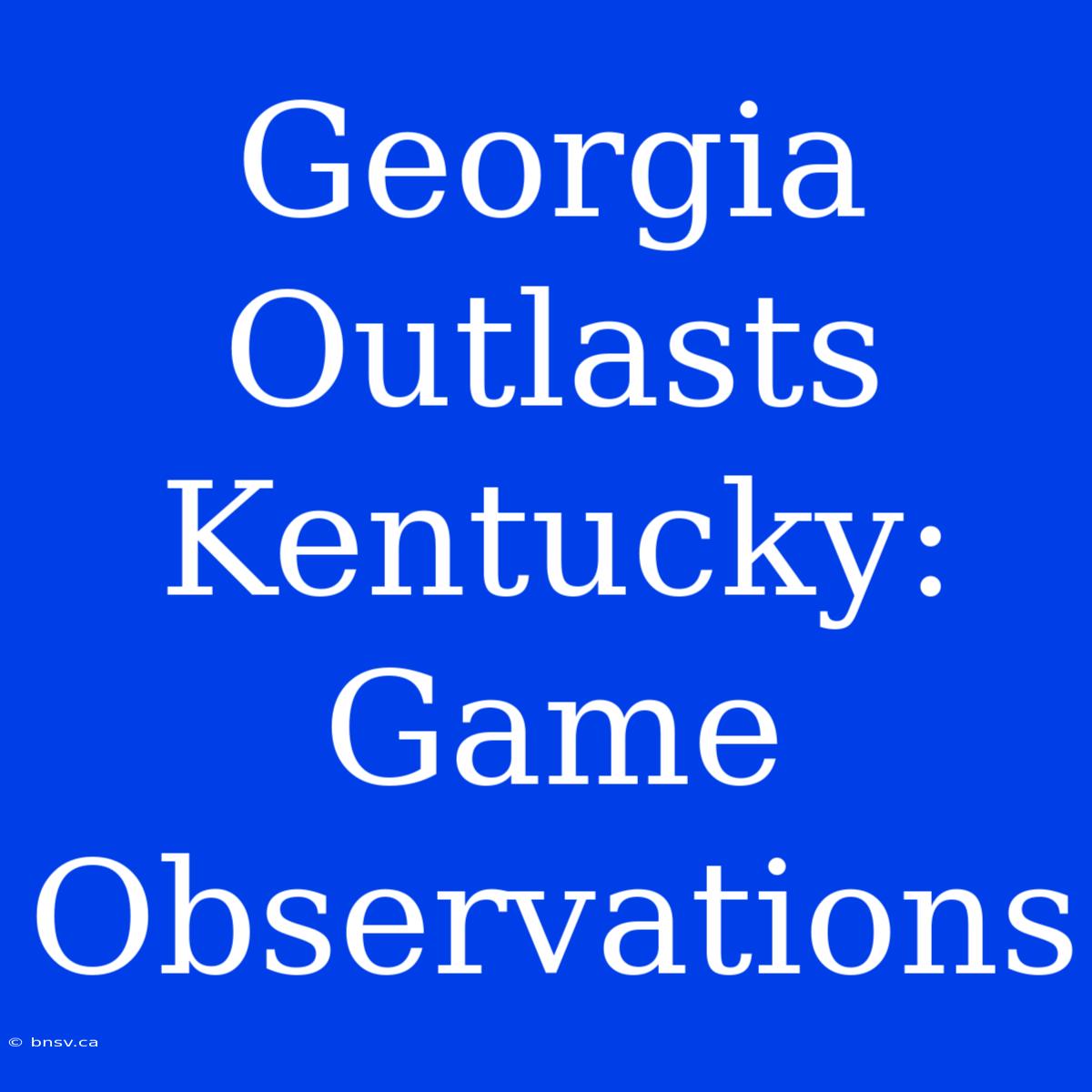 Georgia Outlasts Kentucky: Game Observations

© bnsv.ca